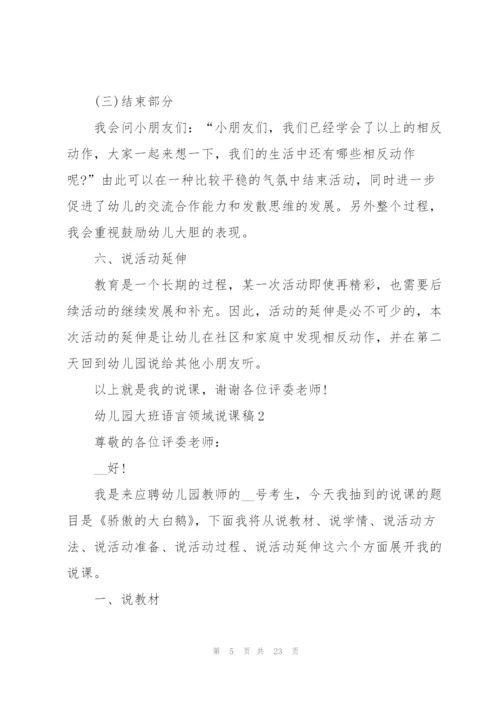 (三)结束部分

我会问小朋友们：“小朋友们，我们已经学会了以上的相反动作，大家一起来想一下，我们的生活中还有哪些相反动作呢?”由此可以在一种比较平稳的气氛中结束活动，同时进一步促进了幼儿的交流合作能力和发散思维的发展。另外整个过程，我会重视鼓励幼儿大胆的表现。

六、说活动延伸

教育是一个长期的过程，某一次活动即使再精彩，也需要后续活动的继续发展和补充。因此，活动的延伸是必不可少的，本次活动的延伸是让幼儿在社区和家庭中发现相反动作，并在第二天回到幼儿园说给其他小朋友听。

以上就是我的说课，谢谢各位评委老师!

幼儿园大班语言领域说课稿2

尊敬的各位评委老师：

__好!

我是来应聘幼儿园教师的__号考生，今天我抽到的说课的题目是《骄傲的大白鹅》，下面我将从说教材、说学情、说活动方法、说活动准备、说活动过程、说活动延伸这六个方面展开我的说课。

一、说教材

第 5 页 共 23 页